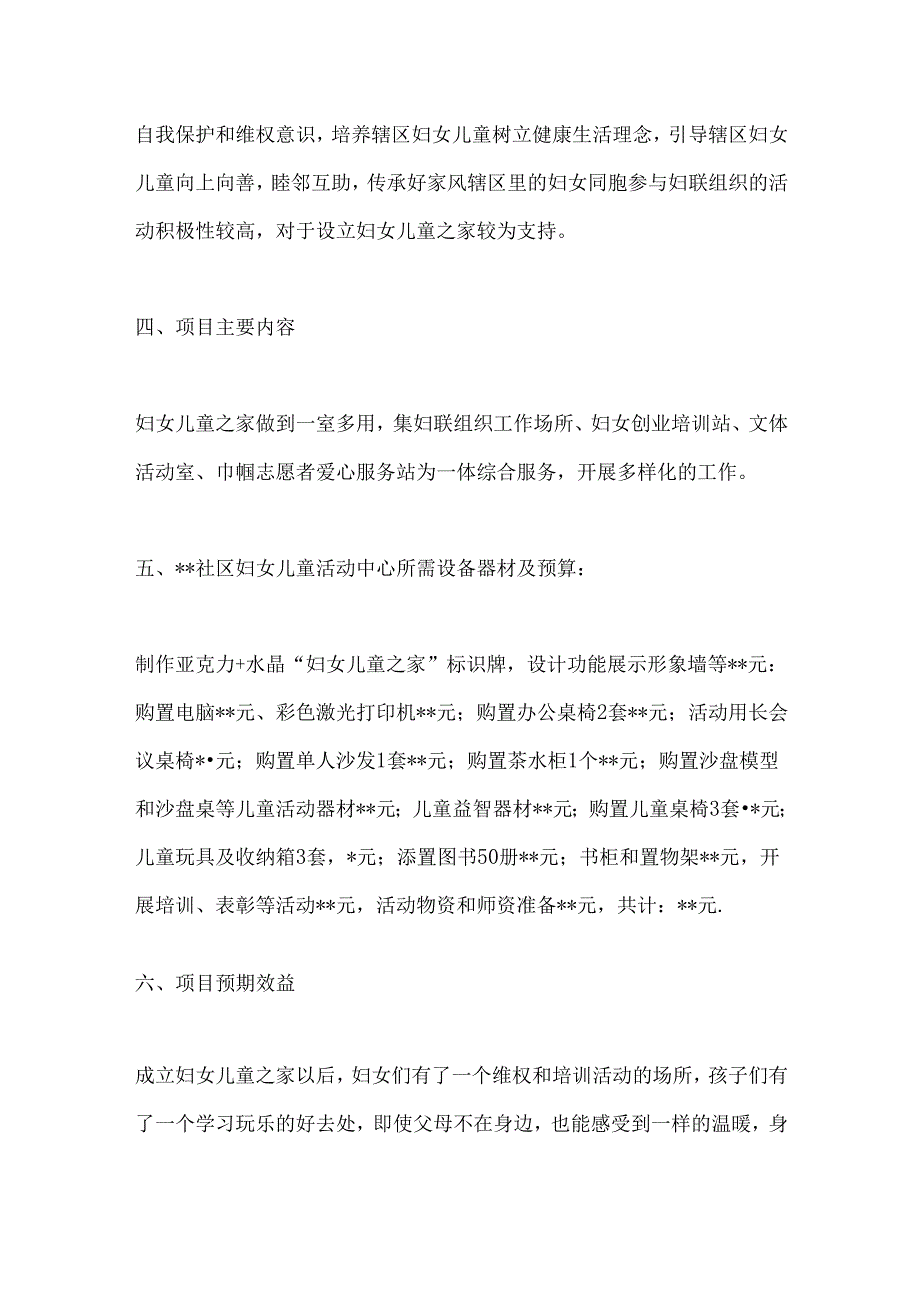 自我保护和维权意识，培养辖区妇女儿童树立健康生活理念，引导辖区妇女儿童向上向善，睦邻互助，传承好家风辖区里的妇女同胞参与妇联组织的活动积极性较高，对于设立妇女儿童之家较为支持。

四、项目主要内容

妇女儿童之家做到一室多用，集妇联组织工作场所、妇女创业培训站、文体活动室、巾帼志愿者爱心服务站为一体综合服务，开展多样化的工作。

五、**社区妇女儿童活动中心所需设备器材及预算：

制作亚克力+水晶“妇女儿童之家”标识牌，设计功能展示形象墙等**元：购置电脑**元、彩色激光打印机**元；购置办公桌椅2套**元；活动用长会议桌椅*•元；购置单人沙发1套**元；购置茶水柜1个**元；购置沙盘模型和沙盘桌等儿童活动器材**元；儿童益智器材**元；购置儿童桌椅3套•*元；儿童玩具及收纳箱3套，*元；添置图书50册**元；书柜和置物架**元，开展培训、表彰等活动**元，活动物资和师资准备**元，共计：**元.

六、项目预期效益

成立妇女儿童之家以后，妇女们有了一个维权和培训活动的场所，孩子们有了一个学习玩乐的好去处，即使父母不在身边，也能感受到一样的温暖，身